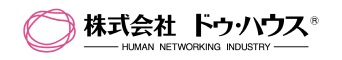 株式会社 ドゥ・ハウス®

HUMAN NETWORKING INDUSTRY